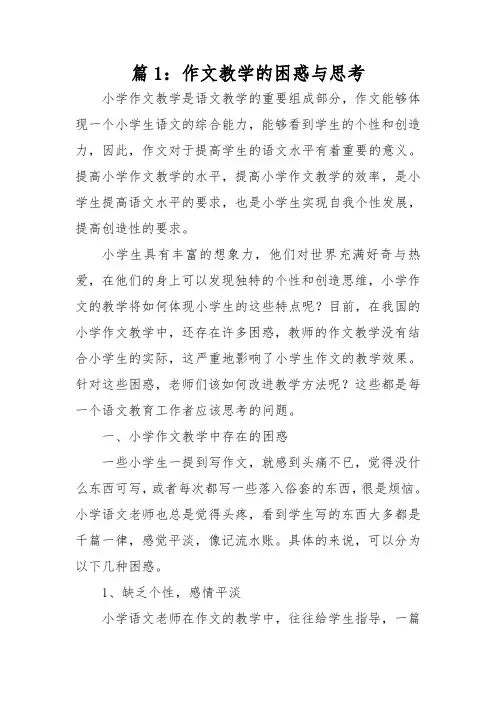 篇 1：作文教学的困惑与思考

小学作文教学是语文教学的重要组成部分，作文能够体现一个小学生语文的综合能力，能够看到学生的个性和创造力，因此，作文对于提高学生的语文水平有着重要的意义。提高小学作文教学的水平，提高小学作文教学的效率，是小学生提高语文水平的要求，也是小学生实现自我个性发展，提高创造性的要求。

小学生具有丰富的想象力，他们对世界充满好奇与热爱，在他们的身上可以发现独特的个性和创造思维，小学作文的教学将如何体现小学生的这些特点呢？目前，在我国的小学作文教学中，还存在许多困惑，教师的作文教学没有结合小学生的实际，这严重地影响了小学生作文的教学效果。针对这些困惑，老师们该如何改进教学方法呢？这些都是每一个语文教育工作者应该思考的问题。

一、小学作文教学中存在的困惑

一些小学生一提到写作文，就感到头痛不已，觉得没什么东西可写，或者每次都写一些落入俗套的东西，很是烦恼。小学语文老师也总是觉得头疼，看到学生写的东西大多都是千篇一律，感觉平淡，像记流水账。具体的来说，可以分为以下几种困惑。

1、缺乏个性，感情平淡

小学语文老师在作文的教学中，往往给学生指导，一篇